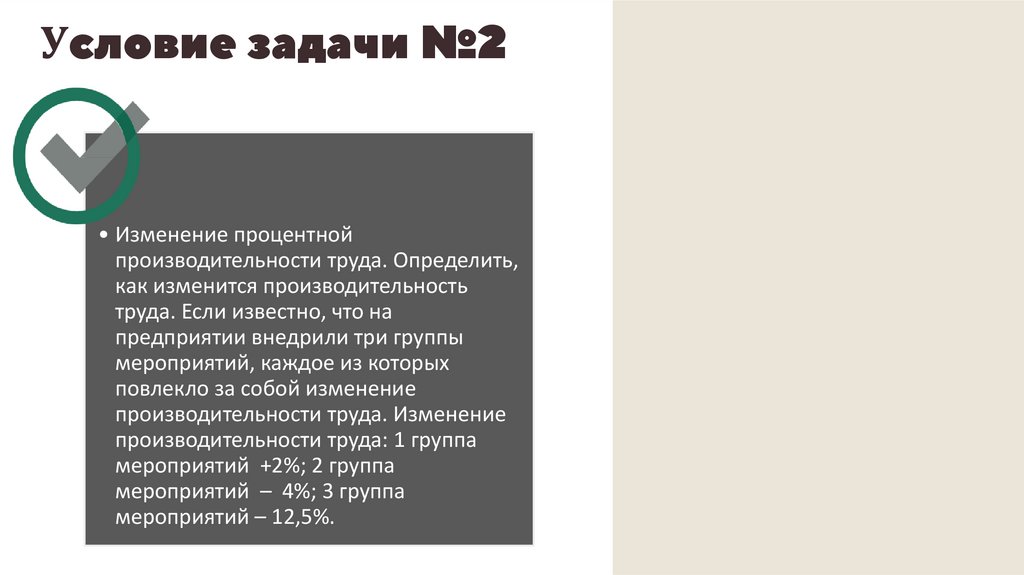 Условие задачи №2

• Изменение процентной производительности труда. Определить, как изменится производительность труда. Если известно, что на предприятии внедрили три группы мероприятий, каждое из которых повлекло за собой изменение производительности труда. Изменение производительности труда: 1 группа мероприятий +2%; 2 группа мероприятий – 4%; 3 группа мероприятий – 12,5%.